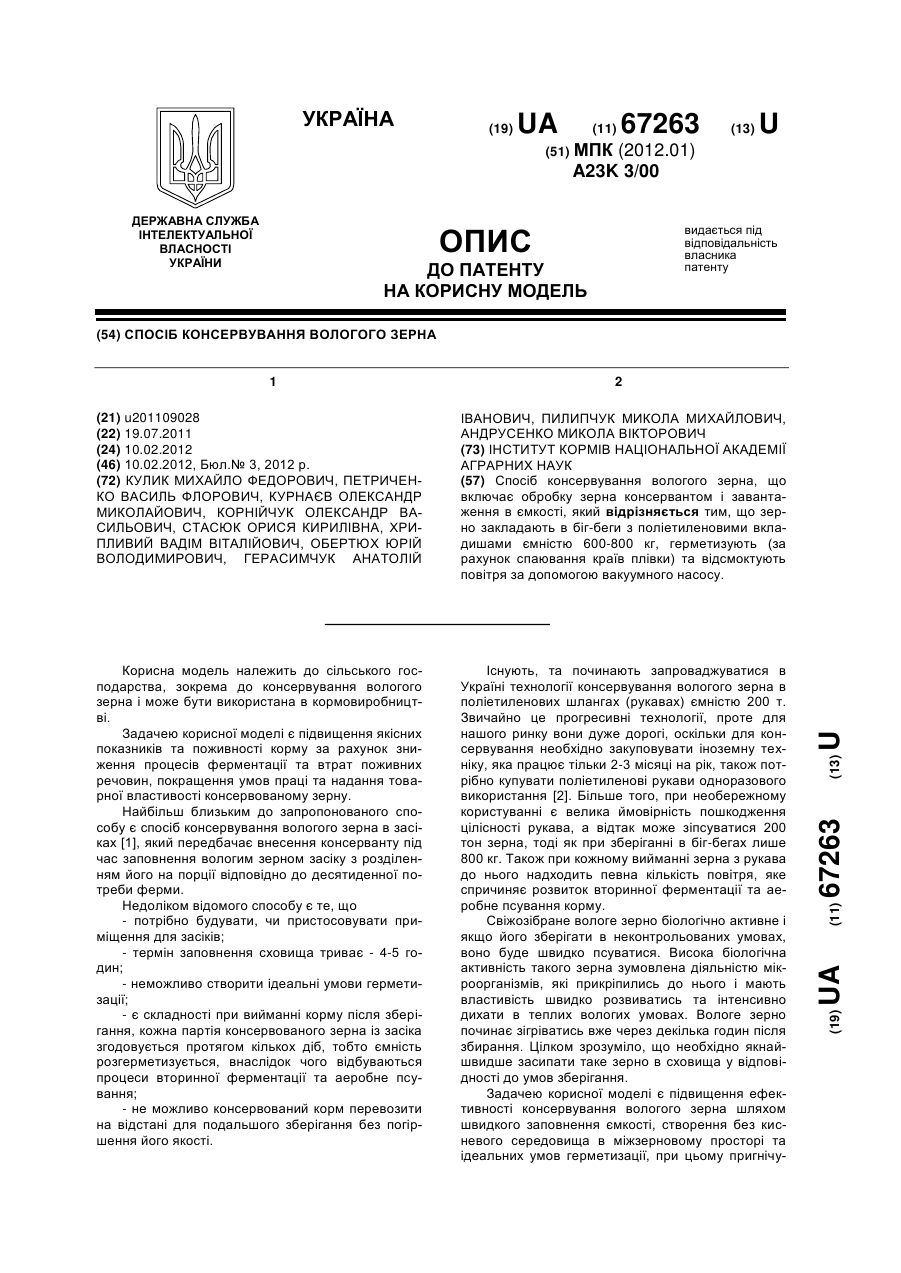 УКРАЇНА

(19) UA (11) 67263 (13) U

(51) МПК (2012.01)
A23K 3/00

ДЕРЖАВНА СЛУЖБА ІНТЕЛЕКТУАЛЬНОЇ ВЛАСНОСТІ УКРАЇНИ

ОПИС
ДО ПАТЕНТУ
НА КОРИСНУ МОДЕЛЬ

видається під відповідальність власника патенту

(54) СПОСІБ КОНСЕРВУВАННЯ ВОЛОГОГО ЗЕРНА

1

(21) u201109028
(22) 19.07.2011
(24) 10.02.2012
(46) 10.02.2012, Бюл.№ 3, 2012 р.
(72) КУЛИК МИХАЙЛО ФЕДОРОВИЧ, ПЕТРИЧЕНКО ВАСИЛЬ ФЛОРОВИЧ, КУРНАЄВ ОЛЕКСАНДР МИКОЛАЙОВИЧ, КОРНІЙЧУК ОЛЕКСАНДР ВАСИЛЬОВИЧ, СТАСЮК ОРИСЯ КИРИЛІВНА, ХРИПЛИВИЙ ВАДІМ ВІТАЛІЙОВИЧ, ОБЕРТЮХ ЮРІЙ ВОЛОДИМИРОВИЧ, ГЕРАСИМЧУК АНАТОЛІЙ

2

ІВАНОВИЧ, ПИЛИПЧУК МИКОЛА МИХАЙЛОВИЧ, АНДРУСЕНКО МИКОЛА ВІКТОРОВИЧ
(73) ІНСТИТУТ КОРМІВ НАЦІОНАЛЬНОЇ АКАДЕМІЇ АГРАРНИХ НАУК
(57) Спосіб консервування вологого зерна, що включає обробку зерна консервантом і завантаження в ємкості, який відрізняється тим, що зерно закладають в біг-беги з поліетиленовими вкладишами ємністю 600-800 кг, герметизують (за рахунок спаювання країв плівки) та відсмоктують повітря за допомогою вакуумного насосу.

Корисна модель належить до сільського господарства, зокрема до консервування вологого зерна і може бути використана в кормовиробництві.

Задачею корисної моделі є підвищення якісних показників та поживності корму за рахунок зниження процесів ферментації та втрат поживних речовин, покращення умов праці та надання товарної властивості консервованому зерну.

Найбільш близьким до запропонованого способу є спосіб консервування вологого зерна в засіках [1], який передбачає внесення консерванту під час заповнення вологим зерном засіку з розділенням його на порції відповідно до десятиденної потреби ферми.

Недоліком відомого способу є те, що
- потрібно будувати, чи пристосовувати приміщення для засіків;
- термін заповнення сховища триває - 4-5 годин;
- неможливо створити ідеальні умови герметизації;
- є складності при вийманні корму після зберігання, кожна партія консервованого зерна із засіка згодовується протягом кількох діб, тобто ємність розгерметизується, внаслідок чого відбуваються процеси вторинної ферментації та аеробне псування;
- не можливо консервований корм перевозити на відстані для подальшого зберігання без погіршення його якості.

Існують, та починають запроваджуватися в Україні технології консервування вологого зерна в поліетиленових шлангах (рукавах) ємністю 200 т. Звичайно це прогресивні технології, проте для нашого ринку вони дуже дорогі, оскільки для консервування необхідно закуповувати іноземну техніку, яка працює тільки 2-3 місяці на рік, також потрібно купувати поліетиленові рукави одноразового використання [2]. Більше того, при необережному користуванні є велика ймовірність пошкодження цілісності рукава, а відтак може зіпсуватися 200 тон зерна, тоді як при зберіганні в біг-бегах лише 800 кг. Також при кожному вийманні зерна з рукава до нього надходить певна кількість повітря, яке спричиняє розвиток вторинної ферментації та аеробне псування корму.

Свіжозібране вологе зерно біологічно активне і якщо його зберігати в неконтрольованих умовах, воно буде швидко псуватися. Висока біологічна активність такого зерна зумовлена діяльністю мікроорганізмів, які прикріпились до нього і мають властивість швидко розвиватись та інтенсивно дихати в теплих вологих умовах. Вологе зерно починає зігріватись вже через декілька годин після збирання. Цілком зрозуміло, що необхідно якнайшвидше засипати таке зерно в сховища у відповідності до умов зберігання.

Задачею корисної моделі є підвищення ефективності консервування вологого зерна шляхом швидкого заповнення ємкості, створення без кисневого середовища в міжзерновому просторі та ідеальних умов герметизації, при цьому пригнічу-

(19) UA (11) 67263 (13) U